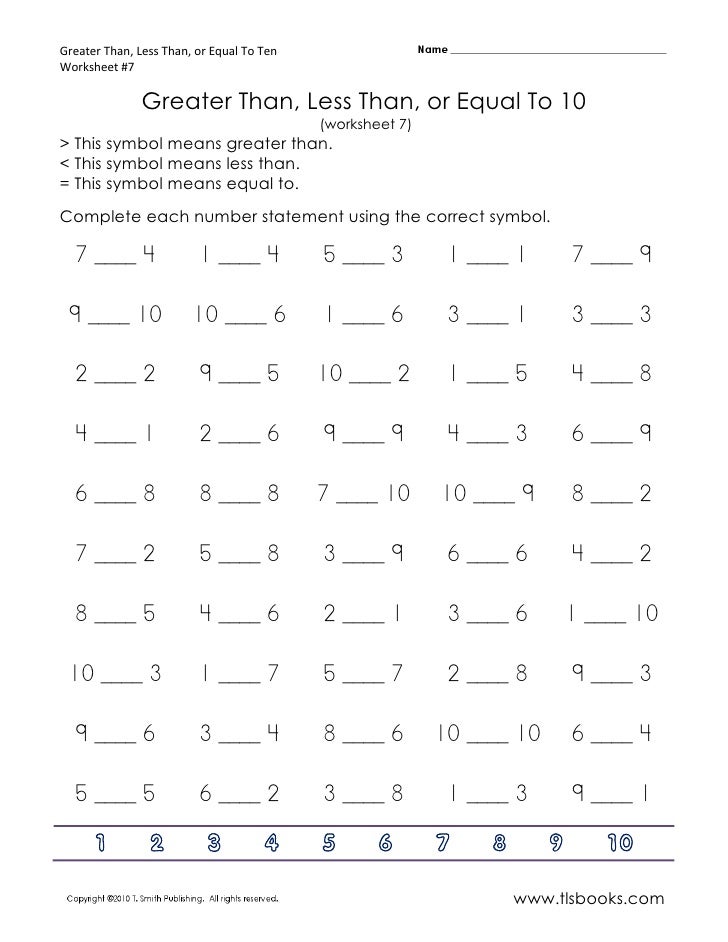 Greater Than, Less Than, or Equal To Ten
Worksheet #7

Name ____________________

Greater Than, Less Than, or Equal To 10
(worksheet 7)

> This symbol means greater than.
< This symbol means less than.
= This symbol means equal to.

Complete each number statement using the correct symbol.

7 ____ 4   1 ____ 4   5 ____ 3   1 ____ 1   7 ____ 9

9 ____ 10   10 ____ 6   1 ____ 6   3 ____ 1   3 ____ 3

2 ____ 2   9 ____ 5   10 ____ 2   1 ____ 5   4 ____ 8

4 ____ 1   2 ____ 6   9 ____ 9   4 ____ 3   6 ____ 9

6 ____ 8   8 ____ 8   7 ____ 10   10 ____ 9   8 ____ 2

7 ____ 2   5 ____ 8   3 ____ 9   6 ____ 6   4 ____ 2

8 ____ 5   4 ____ 6   2 ____ 1   3 ____ 6   1 ____ 10

10 ____ 3   1 ____ 7   5 ____ 7   2 ____ 8   9 ____ 3

9 ____ 6   3 ____ 4   8 ____ 6   10 ____ 10   6 ____ 4

5 ____ 5   6 ____ 2   3 ____ 8   1 ____ 3   9 ____ 1

1 2 3 4 5 6 7 8 9 10

Copyright ©2010 T. Smith Publishing. All rights reserved.

www.tlsbooks.com